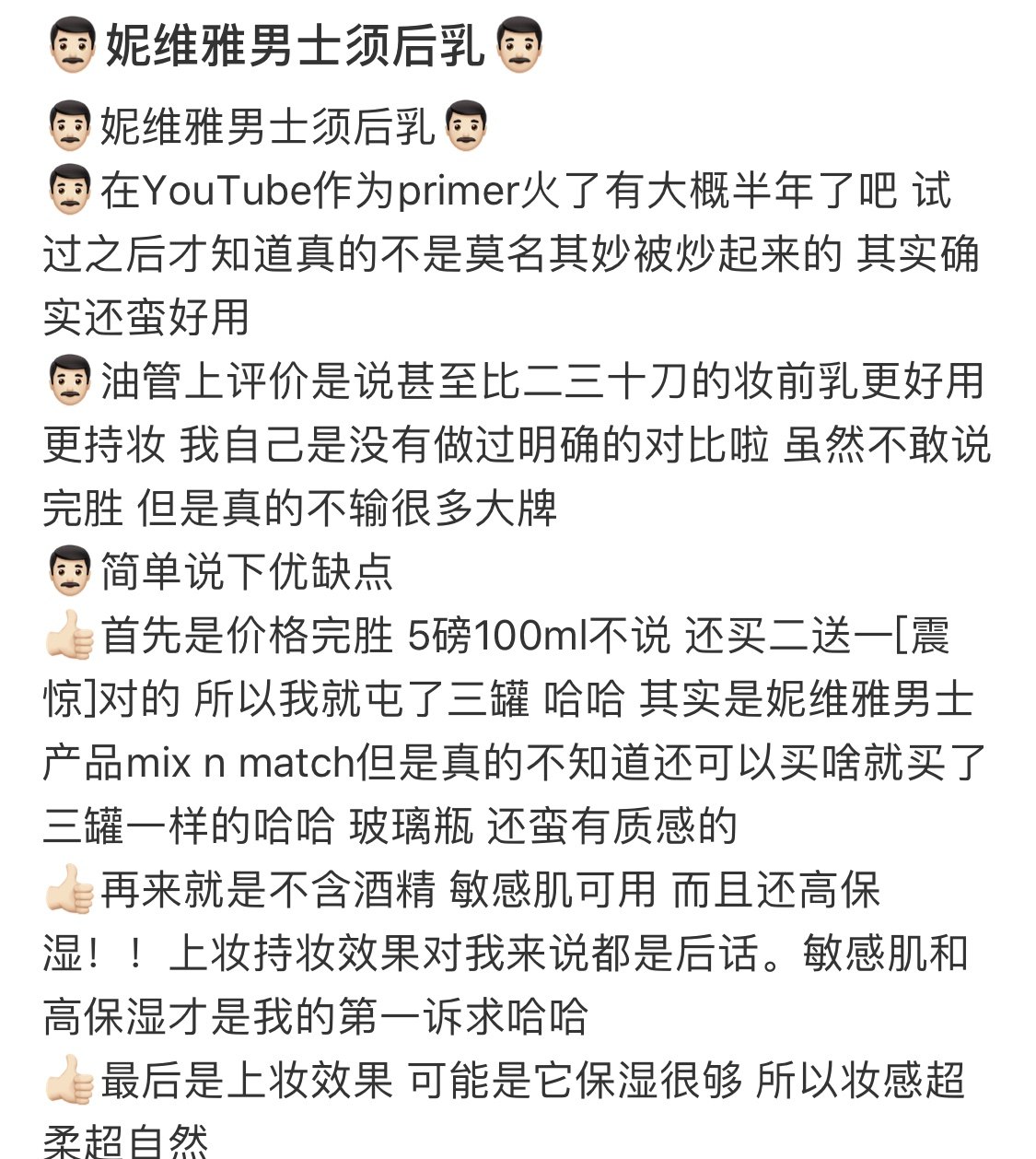 👨🏻妮维雅男士须后乳👨🏻

👨🏻妮维雅男士须后乳👨🏻
👨🏻在YouTube作为primer火了有大概半年了吧 试过之后才知道真的不是莫名其妙被炒起来的 其实确实还蛮好用
👨🏻油管上评价是说甚至比二三十刀的妆前乳更好用更持妆 我自己是没有做过明确的对比啦 虽然不敢说完胜 但是真的不输很多大牌
👨🏻简单说下优缺点
👍🏻首先是价格完胜 5磅100ml不说 还买二送一[震惊]对的 所以我就屯了三罐 哈哈 其实是妮维雅男士产品mix n match但是真的不知道还可以买啥就买了三罐一样的哈哈 玻璃瓶 还蛮有质感的
👍🏻再来就是不含酒精 敏感肌可用 而且还高保湿！！上妆持妆效果对我来说都是后话。敏感肌和高保湿才是我的第一诉求哈哈
👍🏻最后是上妆效果 可能是它保湿很够 所以妆感超柔超自然